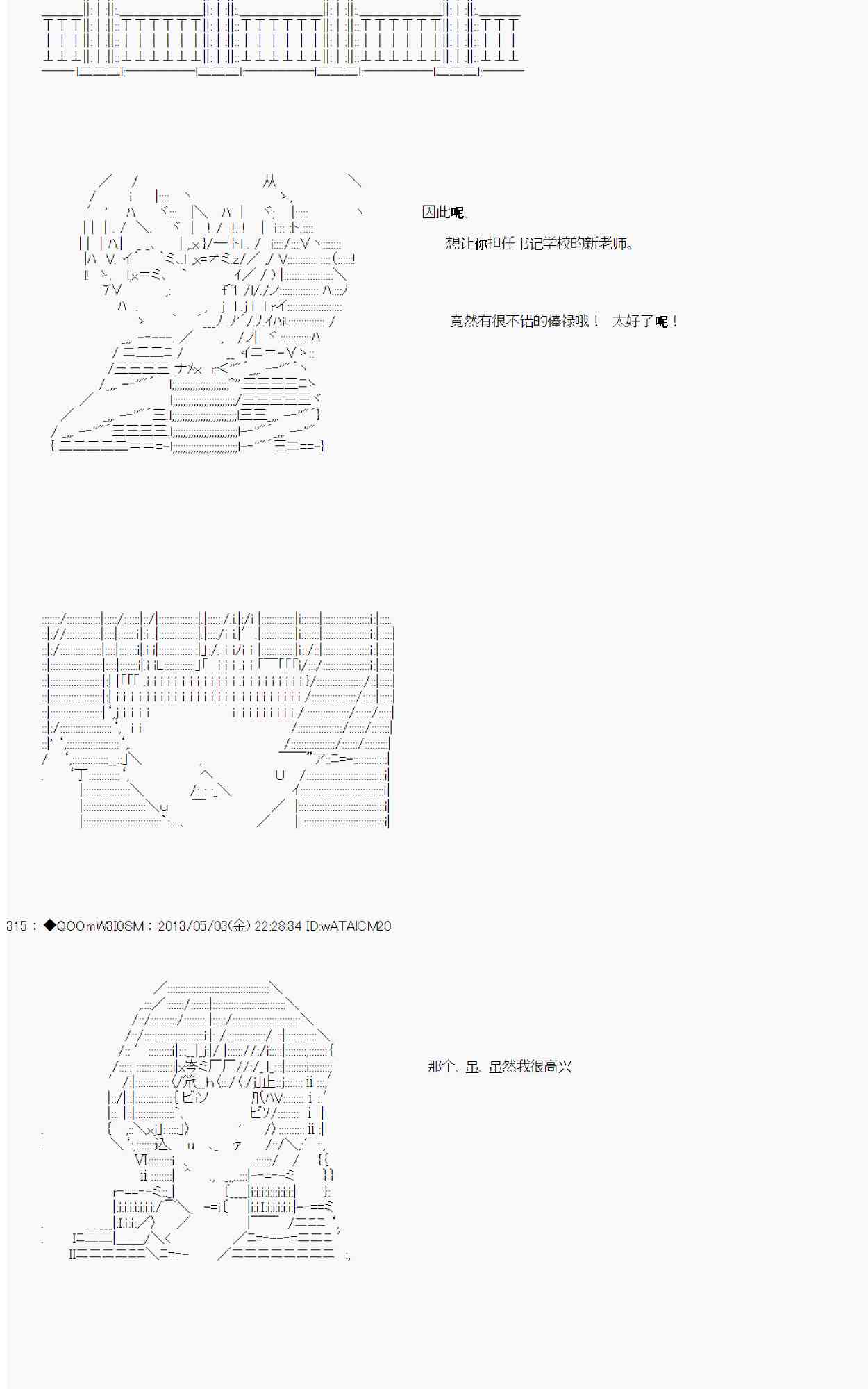 因此呢、

想让你担任书记学校的新老师。

竟然有很不错的俸禄哦！ 太好了呢！

315：◆QOOmW3I0SM：2013/05/03(金) 22:28:34 ID:wATAICM20

那个、虽、虽然我很高兴